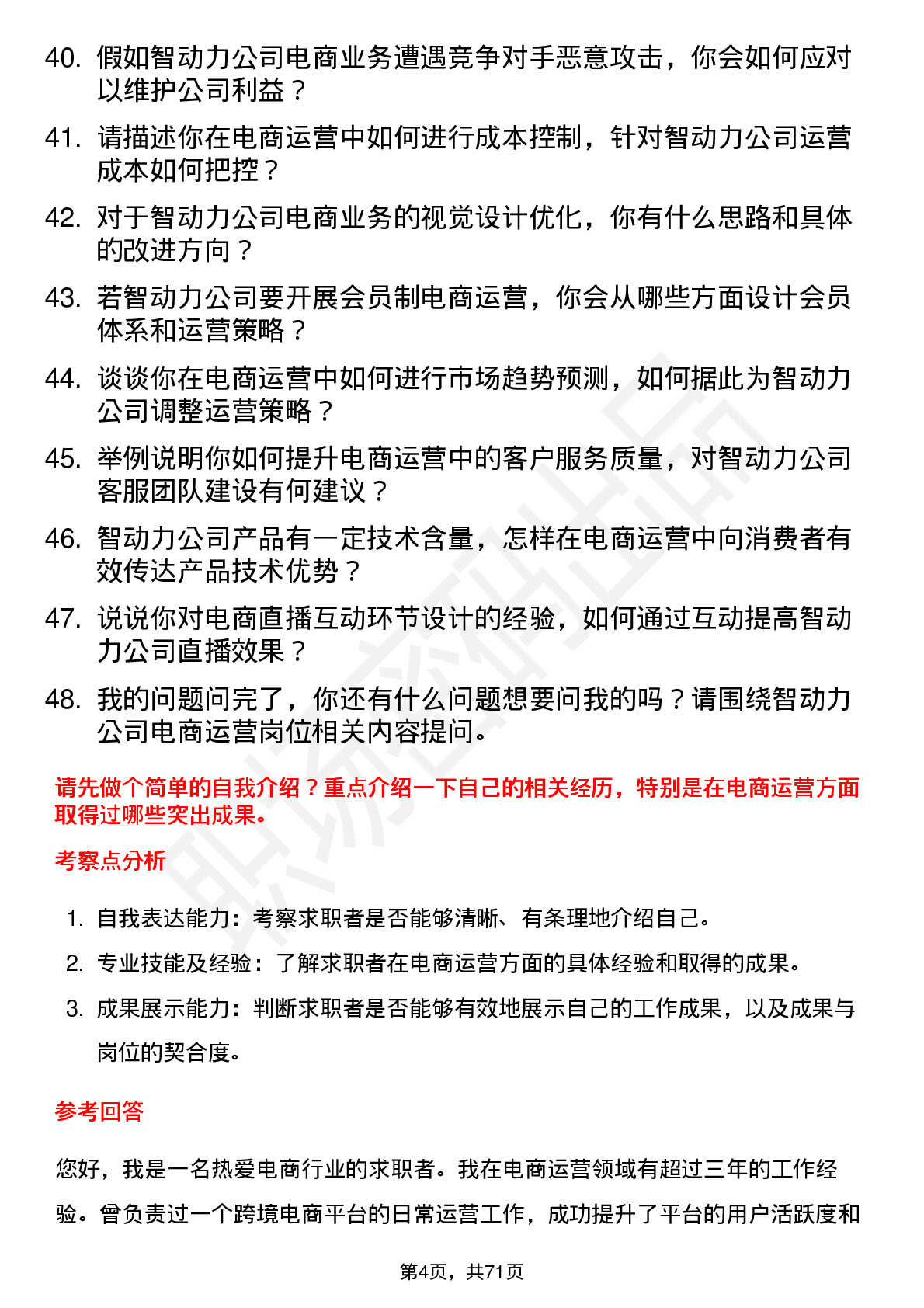 40. 假如智动力公司电商业务遭遇竞争对手恶意攻击，你会如何应对以维护公司利益？

41. 请描述你在电商运营中如何进行成本控制，针对智动力公司运营成本如何把控？

42. 对于智动力公司电商业务的视觉设计优化，你有什么思路和具体的改进方向？

43. 若智动力公司要开展会员制电商运营，你会从哪些方面设计会员体系和运营策略？

44. 谈谈你在电商运营中如何进行市场趋势预测，如何据此为智动力公司调整运营策略？

45. 举例说明你如何提升电商运营中的客户服务质量，对智动力公司客服团队建设有何建议？

46. 智动力公司产品有一定技术含量，怎样在电商运营中向消费者有效传达产品技术优势？

47. 说说你对电商直播互动环节设计的经验，如何通过互动提高智动力公司直播效果？

48. 我的问题问完了，你还有什么问题想要问我的吗？请围绕智动力公司电商运营岗位相关内容提问。

请先做个简单的自我介绍？重点介绍一下自己的相关经历，特别是在电商运营方面取得过哪些突出成果。

考察点分析

1. 自我表达能力：考察求职者是否能够清晰、有条理地介绍自己。
2. 专业技能及经验：了解求职者在电商运营方面的具体经验和取得的成果。
3. 成果展示能力：判断求职者是否能够有效地展示自己的工作成果，以及成果与岗位的契合度。

参考回答

您好，我是一名热爱电商行业的求职者。我在电商运营领域有超过三年的工作经验。曾负责过一个跨境电商平台的日常运营工作，成功提升了平台的用户活跃度和

第4页，共71页